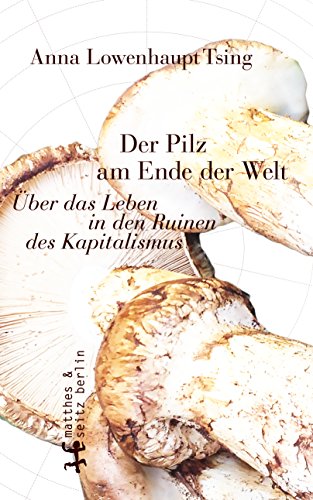 Anna Lowenhaupt Tsing

Der Pilz am Ende der Welt

Über das Leben in den Ruinen des Kapitalismus

matthes & seitz berlin